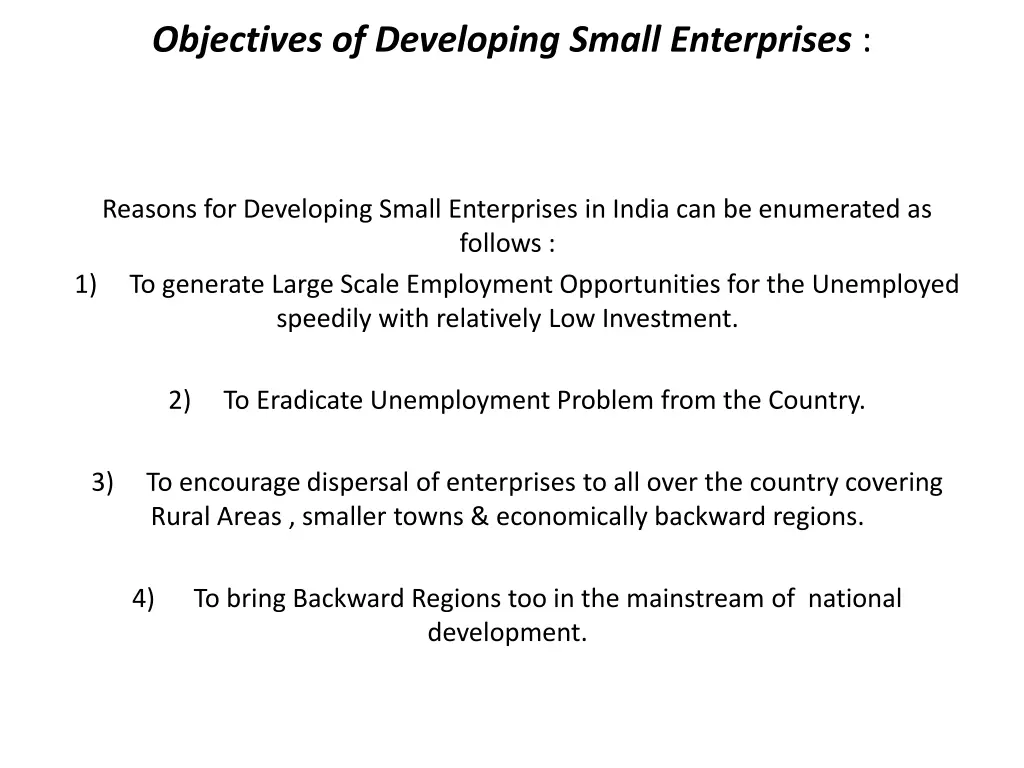 Objectives of Developing Small Enterprises :

Reasons for Developing Small Enterprises in India can be enumerated as follows :

1) To generate Large Scale Employment Opportunities for the Unemployed speedily with relatively Low Investment.

2) To Eradicate Unemployment Problem from the Country.

3) To encourage dispersal of enterprises to all over the country covering Rural Areas , smaller towns & economically backward regions.

4) To bring Backward Regions too in the mainstream of national development.